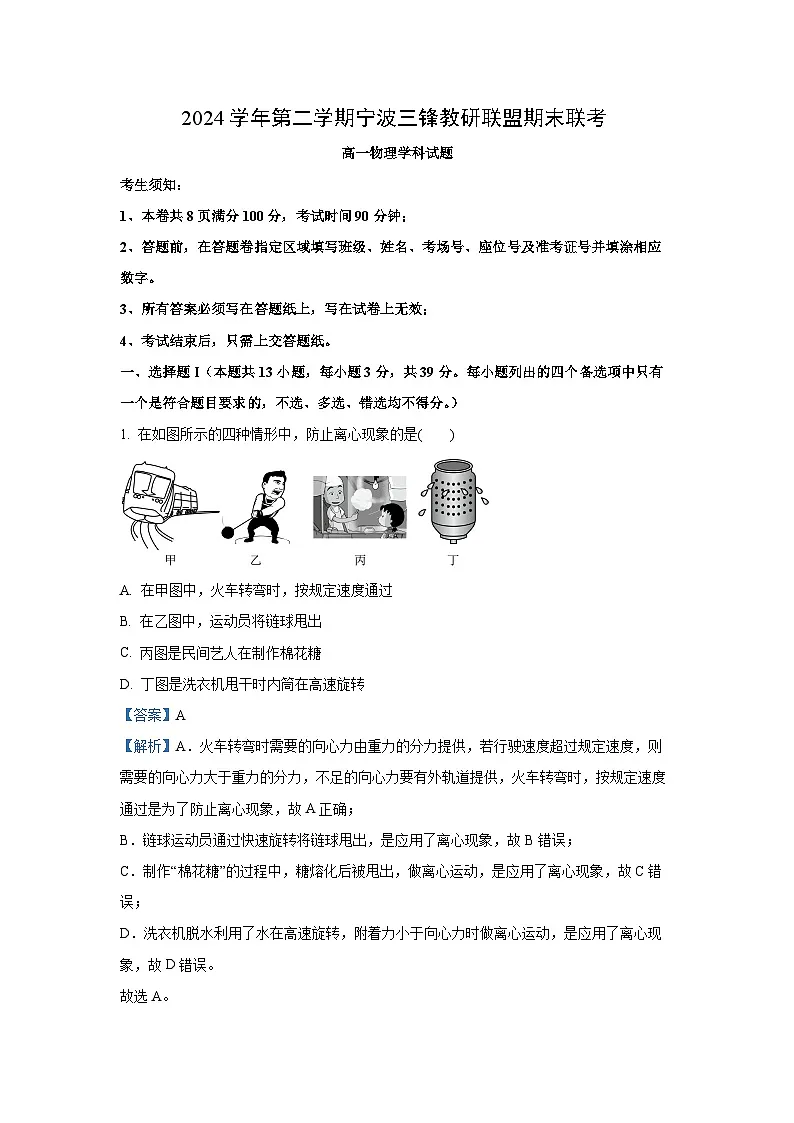 2024 学年第二学期宁波三锋教研联盟期末联考

高一物理学科试题

考生须知：

1、本卷共 8 页满分 100 分，考试时间 90 分钟；

2、答题前，在答题卷指定区域填写班级、姓名、考场号、座位号及准考证号并填涂相应数字。

3、所有答案必须写在答题纸上，写在试卷上无效；

4、考试结束后，只需上交答题纸。

一、选择题 I（本题共 13 小题，每小题 3 分，共 39 分。每小题列出的四个备选项中只有一个是符合题目要求的，不选、多选、错选均不得分。）

1. 在如图所示的四种情形中，防止离心现象的是(　　)

甲　　乙　　丙　　丁

A. 在甲图中，火车转弯时，按规定速度通过

B. 在乙图中，运动员将链球甩出

C. 丙图是民间艺人在制作棉花糖

D. 丁图是洗衣机甩干时内筒在高速旋转

【答案】A

【解析】A．火车转弯时需要的向心力由重力的分力提供，若行驶速度超过规定速度，则需要的向心力大于重力的分力，不足的向心力要有外轨道提供，火车转弯时，按规定速度通过是为了防止离心现象，故 A 正确；

B．链球运动员通过快速旋转将链球甩出，是应用了离心现象，故 B 错误；

C．制作“棉花糖”的过程中，糖熔化后被甩出，做离心运动，是应用了离心现象，故 C 错误；

D．洗衣机脱水利用了水在高速旋转，附着力小于向心力时做离心运动，是应用了离心现象，故 D 错误。

故选 A。